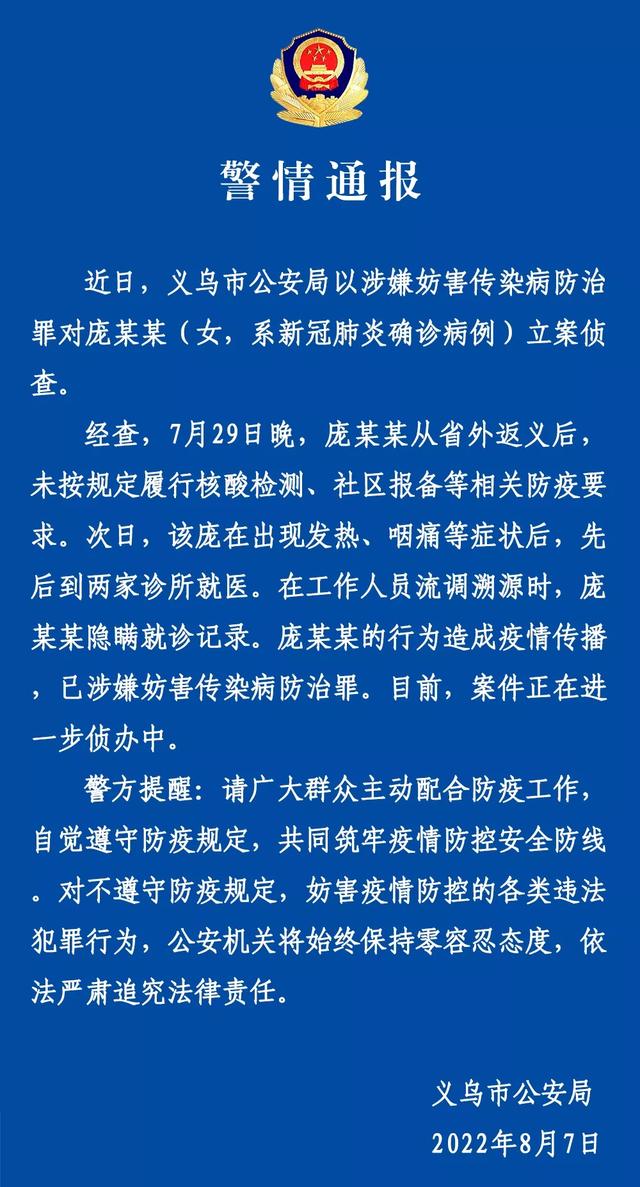 警情通报

近日，义乌市公安局以涉嫌妨害传染病防治罪对庞某某（女，系新冠肺炎确诊病例）立案侦查。

经查，7月29日晚，庞某某从省外返义后，未按规定履行核酸检测、社区报备等相关防疫要求。次日，该庞在出现发热、咽痛等症状后，先后到两家诊所就医。在工作人员流调溯源时，庞某某隐瞒就诊记录。庞某某的行为造成疫情传播，已涉嫌妨害传染病防治罪。目前，案件正在进一步侦办中。

警方提醒：请广大群众主动配合防疫工作，自觉遵守防疫规定，共同筑牢疫情防控安全防线。对不遵守防疫规定，妨害疫情防控的各类违法犯罪行为，公安机关将始终保持零容忍态度，依法严肃追究法律责任。

义乌市公安局
2022年8月7日